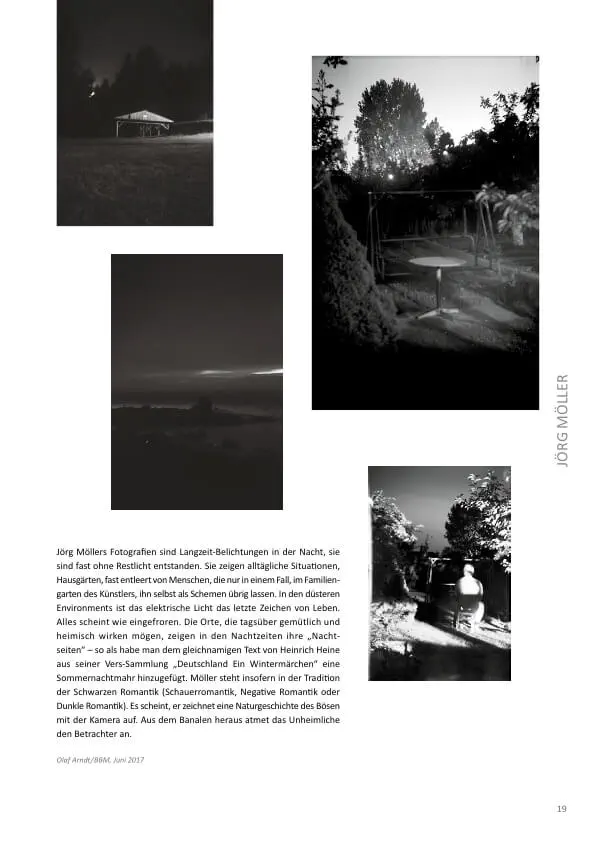 JÖRG MÖLLER

Jörg Möllers Fotografien sind Langzeit-Belichtungen in der Nacht, sie sind fast ohne Restlicht entstanden. Sie zeigen alltägliche Situationen, Hausgärten, fast entleert von Menschen, die nur in einem Fall, im Familiengarten des Künstlers, ihn selbst als Schemen übrig lassen. In den düsteren Environments ist das elektrische Licht das letzte Zeichen von Leben. Alles scheint wie eingefroren. Die Orte, die tagsüber gemütlich und heimisch wirken mögen, zeigen in den Nachtzeiten ihre „Nachtseiten" – so als habe man dem gleichnamigen Text von Heinrich Heine aus seiner Vers-Sammlung „Deutschland Ein Wintermärchen" eine Sommernachtmahr hinzugefügt. Möller steht insofern in der Tradition der Schwarzen Romantik (Schauerromantik, Negative Romantik oder Dunkle Romantik). Es scheint, er zeichnet eine Naturgeschichte des Bösen mit der Kamera auf. Aus dem Banalen heraus atmet das Unheimliche den Betrachter an.

Olaf Arndt/BBM, Juni 2017

19